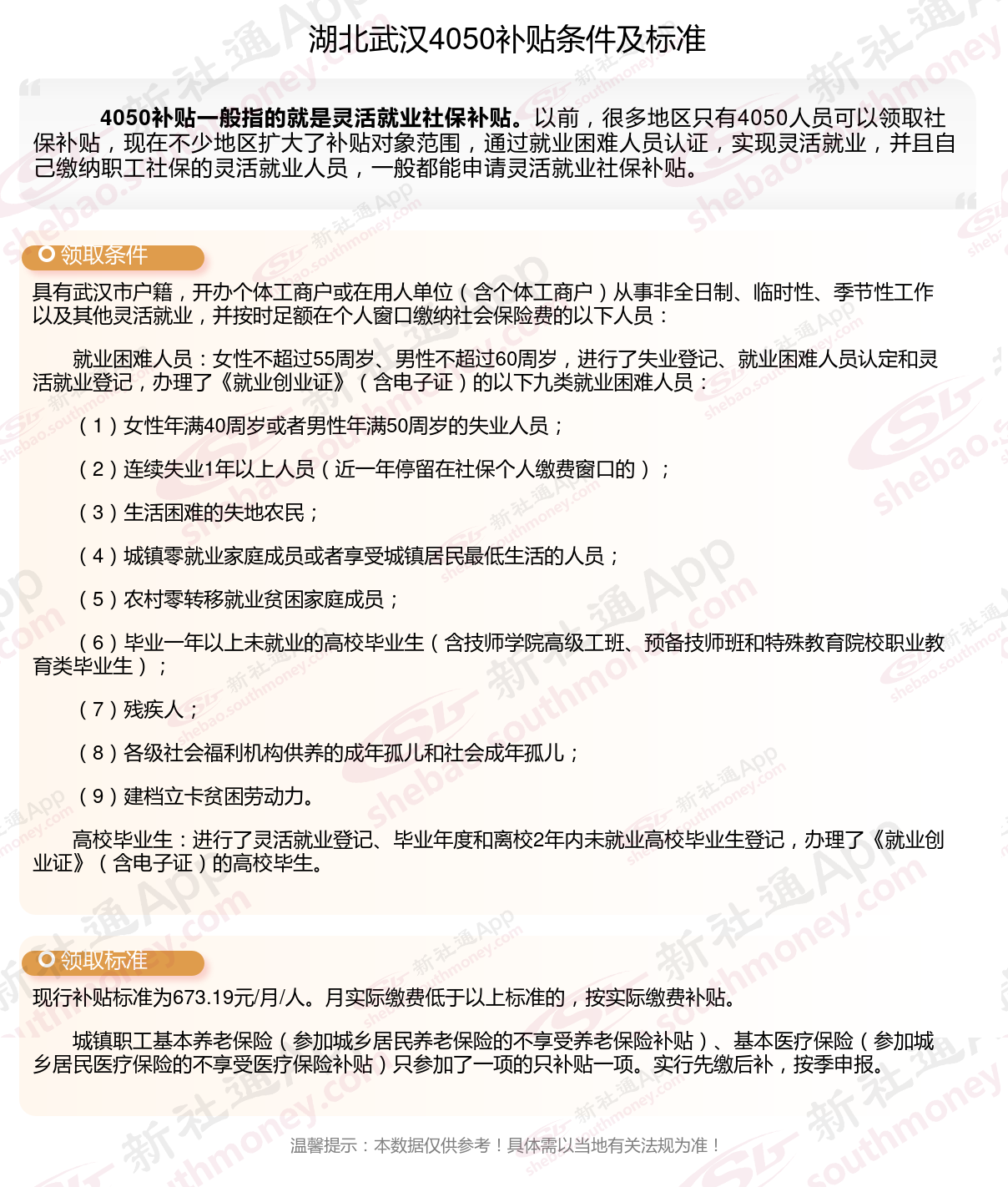 湖北武汉4050补贴条件及标准

4050补贴一般指的就是灵活就业社保补贴。以前，很多地区只有4050人员可以领取社保补贴，现在不少地区扩大了补贴对象范围，通过就业困难人员认证，实现灵活就业，并且自己缴纳职工社保的灵活就业人员，一般都能申请灵活就业社保补贴。

领取条件

具有武汉市户籍，开办个体工商户或在用人单位（含个体工商户）从事非全日制、临时性、季节性工作以及其他灵活就业，并按时足额在个人窗口缴纳社会保险费的以下人员：

就业困难人员：女性不超过55周岁、男性不超过60周岁，进行了失业登记、就业困难人员认定和灵活就业登记，办理了《就业创业证》（含电子证）的以下九类就业困难人员：

（1）女性年满40周岁或者男性年满50周岁的失业人员；

（2）连续失业1年以上人员（近一年停留在社保个人缴费窗口的）；

（3）生活困难的失地农民；

（4）城镇零就业家庭成员或者享受城镇居民最低生活的人员；

（5）农村零转移就业贫困家庭成员；

（6）毕业一年以上未就业的高校毕业生（含技师学院高级工班、预备技师班和特殊教育院校职业教育类毕业生）；

（7）残疾人；

（8）各级社会福利机构供养的成年孤儿和社会成年孤儿；

（9）建档立卡贫困劳动力。

高校毕业生：进行了灵活就业登记、毕业年度和离校2年内未就业高校毕业生登记，办理了《就业创业证》（含电子证）的高校毕生。

领取标准

现行补贴标准为673.19元/月/人。月实际缴费低于以上标准的，按实际缴费补贴。

城镇职工基本养老保险（参加城乡居民养老保险的不享受养老保险补贴）、基本医疗保险（参加城乡居民医疗保险的不享受医疗保险补贴）只参加了一项的只补贴一项。实行先缴后补，按季申报。

温馨提示：本数据仅供参考！具体需以当地有关法规为准！